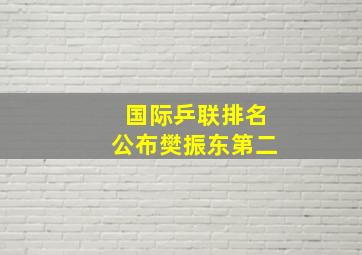 国际乒联排名
公布樊振东第二